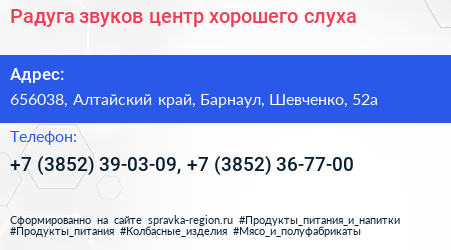 Радуга звуков центр хорошего слуха

Адрес:
656038, Алтайский край, Барнаул, Шевченко, 52а

Телефон:
+7 (3852) 39-03-09, +7 (3852) 36-77-00

Сформированно на сайте spravka-region.ru #Продукты_питания_и_напитки #Продукты_питания #Колбасные_изделия #Мясо_и_полуфабрикаты